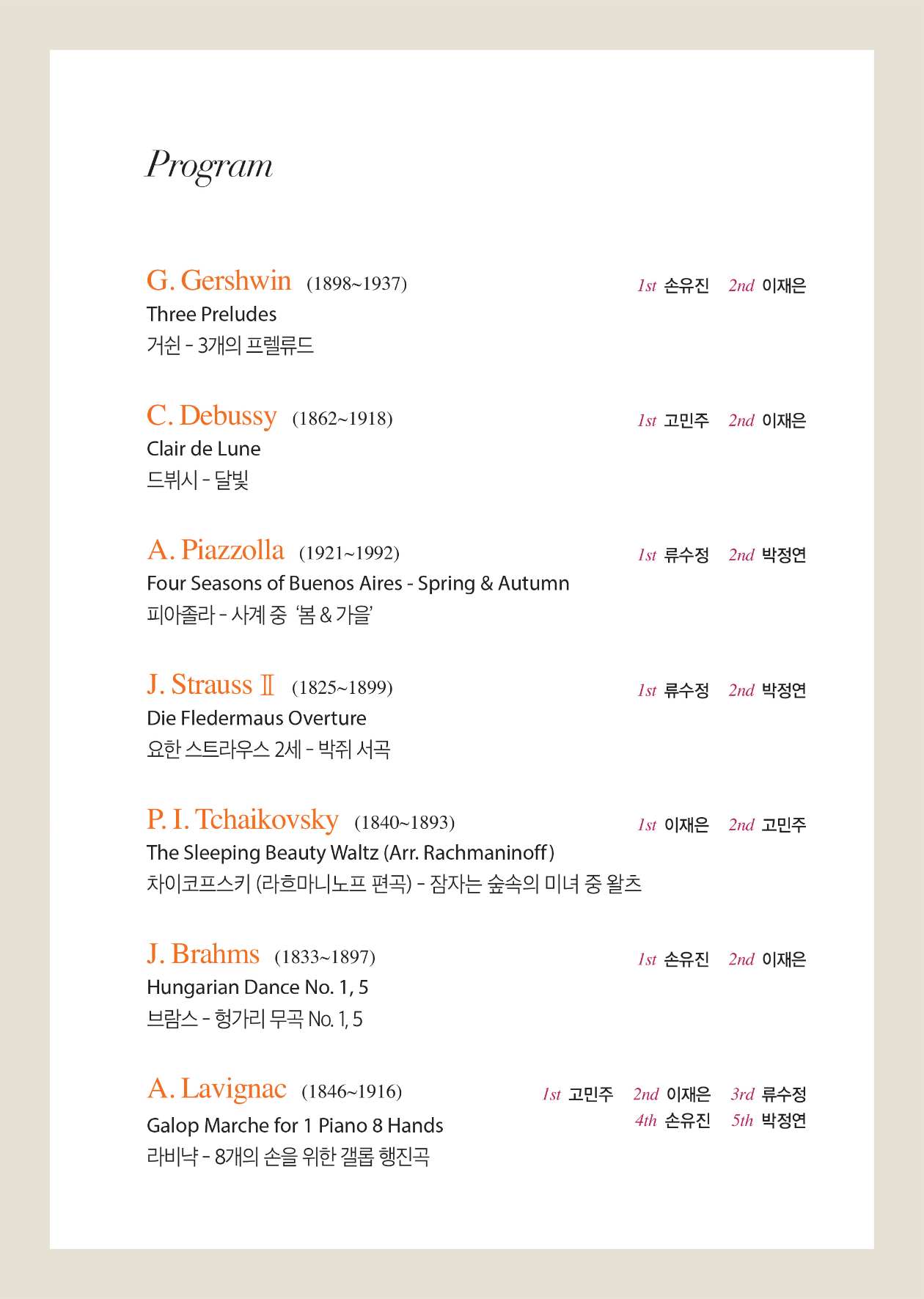 Program

G. Gershwin (1898~1937)
1st 손유진 2nd 이재은
Three Preludes
거쉰 - 3개의 프렐류드

C. Debussy (1862~1918)
1st 고민주 2nd 이재은
Clair de Lune
드뷔시 - 달빛

A. Piazzolla (1921~1992)
1st 류수정 2nd 박정연
Four Seasons of Buenos Aires - Spring & Autumn
피아졸라 - 사계 중 '봄 & 가을'

J. Strauss Ⅱ (1825~1899)
1st 류수정 2nd 박정연
Die Fledermaus Overture
요한 스트라우스 2세 - 박쥐 서곡

P. I. Tchaikovsky (1840~1893)
1st 이재은 2nd 고민주
The Sleeping Beauty Waltz (Arr. Rachmaninoff)
차이코프스키 (라흐마니노프 편곡) - 잠자는 숲속의 미녀 중 왈츠

J. Brahms (1833~1897)
1st 손유진 2nd 이재은
Hungarian Dance No. 1, 5
브람스 - 헝가리 무곡 No. 1, 5

A. Lavignac (1846~1916)
1st 고민주 2nd 이재은 3rd 류수정
4th 손유진 5th 박정연
Galop Marche for 1 Piano 8 Hands
라비냑 - 8개의 손을 위한 갤롭 행진곡